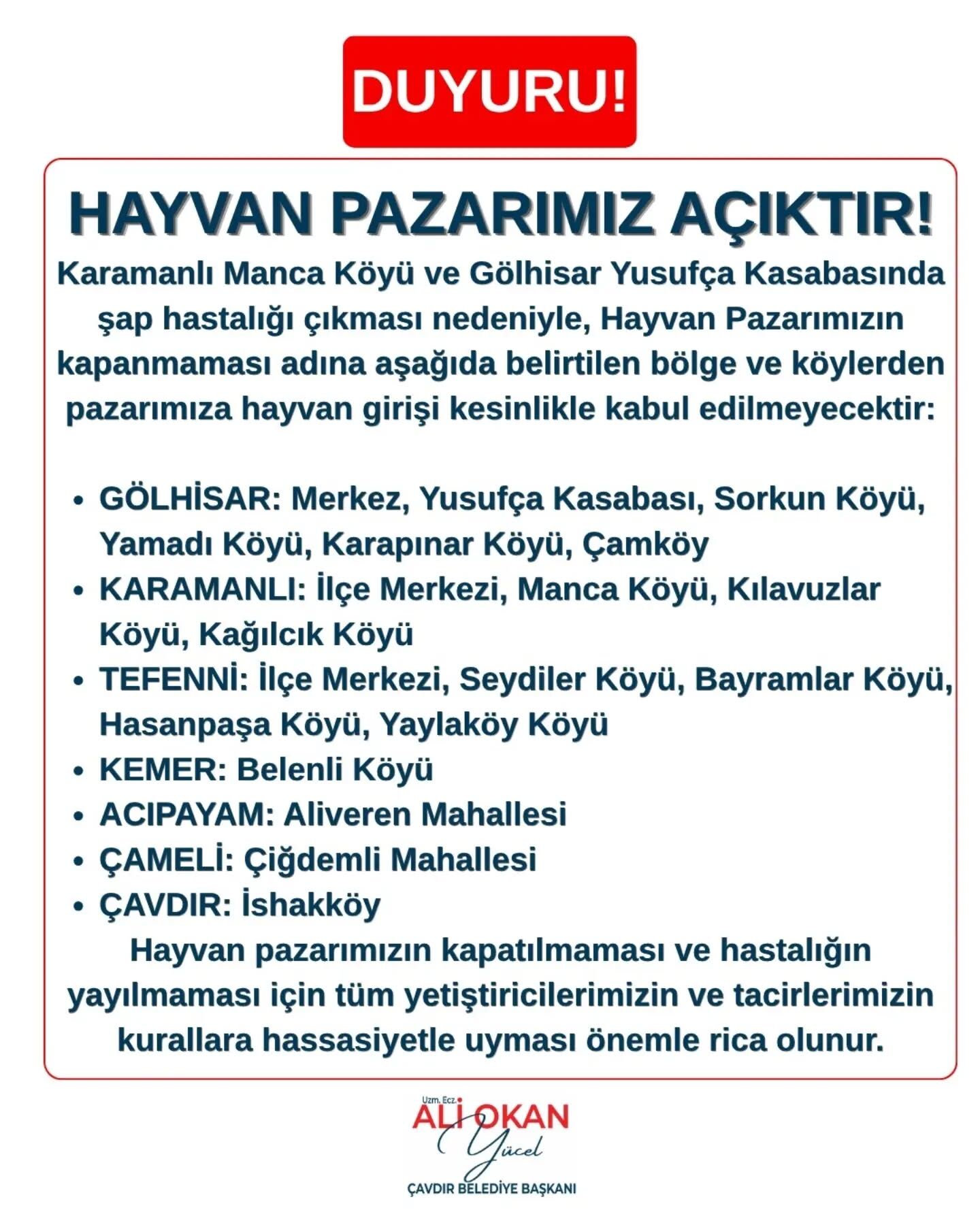 DUYURU!

HAYVAN PAZARIMIZ AÇIKTIR!

Karamanlı Manca Köyü ve Gölhisar Yusufça Kasabasında şap hastalığı çıkması nedeniyle, Hayvan Pazarımızın kapanmaması adına aşağıda belirtilen bölge ve köylerden pazarımıza hayvan girişi kesinlikle kabul edilmeyecektir:

• GÖLHİSAR: Merkez, Yusufça Kasabası, Sorkun Köyü, Yamadı Köyü, Karapınar Köyü, Çamköy
• KARAMANLI: İlçe Merkezi, Manca Köyü, Kılavuzlar Köyü, Kağılcık Köyü
• TEFENNİ: İlçe Merkezi, Seydiler Köyü, Bayramlar Köyü, Hasanpaşa Köyü, Yaylaköy Köyü
• KEMER: Belenli Köyü
• ACIPAYAM: Aliveren Mahallesi
• ÇAMELİ: Çiğdemli Mahallesi
• ÇAVDIR: İshakköy

Hayvan pazarımızın kapatılmaması ve hastalığın yayılmaması için tüm yetiştiricilerimizin ve tacirlerimizin kurallara hassasiyetle uyması önemle rica olunur.

Uzm. Ecz.
ALİ OKAN
Yücel
ÇAVDIR BELEDİYE BAŞKANI